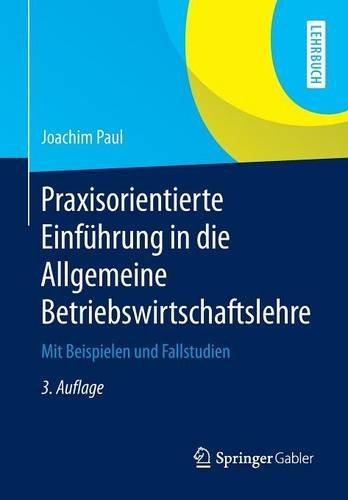 LEHRBUCH

Joachim Paul

Praxisorientierte Einführung in die Allgemeine Betriebswirtschaftslehre

Mit Beispielen und Fallstudien

3. Auflage

Springer Gabler